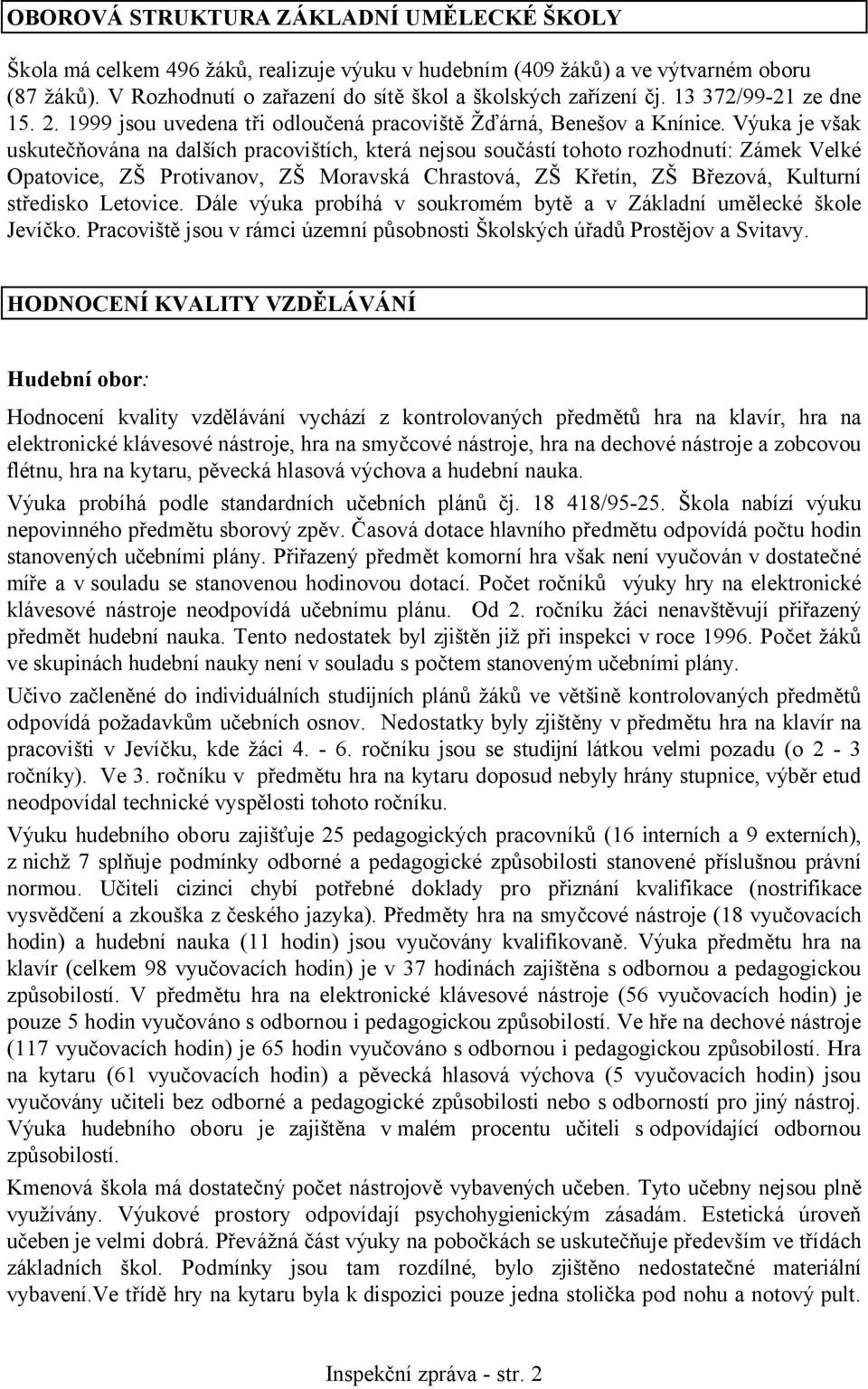 OBOROVÁ STRUKTURA ZÁKLADNÍ UMĚLECKÉ ŠKOLY

Škola má celkem 496 žáků, realizuje výuku v hudebním (409 žáků) a ve výtvarném oboru (87 žáků). V Rozhodnutí o zařazení do sítě škol a školských zařízení čj. 13 372/99-21 ze dne 15. 2. 1999 jsou uvedena tři odloučená pracoviště Žďárná, Benešov a Knínice. Výuka je však uskutečňována na dalších pracovištích, která nejsou součástí tohoto rozhodnutí: Zámek Velké Opatovice, ZŠ Protivanov, ZŠ Moravská Chrastová, ZŠ Křetín, ZŠ Březová, Kulturní středisko Letovice. Dále výuka probíhá v soukromém bytě a v Základní umělecké škole Jevíčko. Pracoviště jsou v rámci územní působnosti Školských úřadů Prostějov a Svitavy.

HODNOCENÍ KVALITY VZDĚLÁVÁNÍ

Hudební obor:

Hodnocení kvality vzdělávání vychází z kontrolovaných předmětů hra na klavír, hra na elektronické klávesové nástroje, hra na smyčcové nástroje, hra na dechové nástroje a zobcovou flétnu, hra na kytaru, pěvecká hlasová výchova a hudební nauka.

Výuka probíhá podle standardních učebních plánů čj. 18 418/95-25. Škola nabízí výuku nepovinného předmětu sborový zpěv. Časová dotace hlavního předmětu odpovídá počtu hodin stanovených učebními plány. Přiřazený předmět komorní hra však není vyučován v dostatečné míře a v souladu se stanovenou hodinovou dotací. Počet ročníků výuky hry na elektronické klávesové nástroje neodpovídá učebnímu plánu. Od 2. ročníku žáci nenavštěvují přiřazený předmět hudební nauka. Tento nedostatek byl zjištěn již při inspekci v roce 1996. Počet žáků ve skupinách hudební nauky není v souladu s počtem stanoveným učebními plány.

Učivo začleněné do individuálních studijních plánů žáků ve většině kontrolovaných předmětů odpovídá požadavkům učebních osnov. Nedostatky byly zjištěny v předmětu hra na klavír na pracovišti v Jevíčku, kde žáci 4. - 6. ročníku jsou se studijní látkou velmi pozadu (o 2 - 3 ročníky). Ve 3. ročníku v předmětu hra na kytaru doposud nebyly hrány stupnice, výběr etud neodpovídal technické vyspělosti tohoto ročníku.

Výuku hudebního oboru zajišťuje 25 pedagogických pracovníků (16 interních a 9 externích), z nichž 7 splňuje podmínky odborné a pedagogické způsobilosti stanovené příslušnou právní normou. Učiteli cizinci chybí potřebné doklady pro přiznání kvalifikace (nostrifikace vysvědčení a zkouška z českého jazyka). Předměty hra na smyčcové nástroje (18 vyučovacích hodin) a hudební nauka (11 hodin) jsou vyučovány kvalifikovaně. Výuka předmětu hra na klavír (celkem 98 vyučovacích hodin) je v 37 hodinách zajištěna s odbornou a pedagogickou způsobilostí. V předmětu hra na elektronické klávesové nástroje (56 vyučovacích hodin) je pouze 5 hodin vyučováno s odbornou i pedagogickou způsobilostí. Ve hře na dechové nástroje (117 vyučovacích hodin) je 65 hodin vyučováno s odbornou i pedagogickou způsobilostí. Hra na kytaru (61 vyučovacích hodin) a pěvecká hlasová výchova (5 vyučovacích hodin) jsou vyučovány učiteli bez odborné a pedagogické způsobilosti nebo s odborností pro jiný nástroj. Výuka hudebního oboru je zajištěna v malém procentu učiteli s odpovídající odbornou způsobilostí.

Kmenová škola má dostatečný počet nástrojově vybavených učeben. Tyto učebny nejsou plně využívány. Výukové prostory odpovídají psychohygienickým zásadám. Estetická úroveň učeben je velmi dobrá. Převážná část výuky na pobočkách se uskutečňuje především ve třídách základních škol. Podmínky jsou tam rozdílné, bylo zjištěno nedostatečné materiální vybavení.Ve třídě hry na kytaru byla k dispozici pouze jedna stolička pod nohu a notový pult.

Inspekční zpráva - str. 2